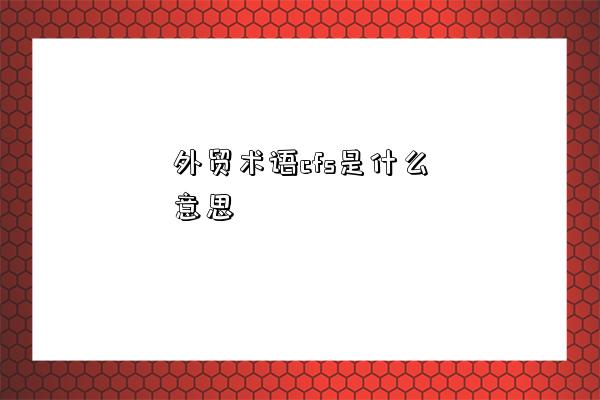 外贸术语cfs是什么意思